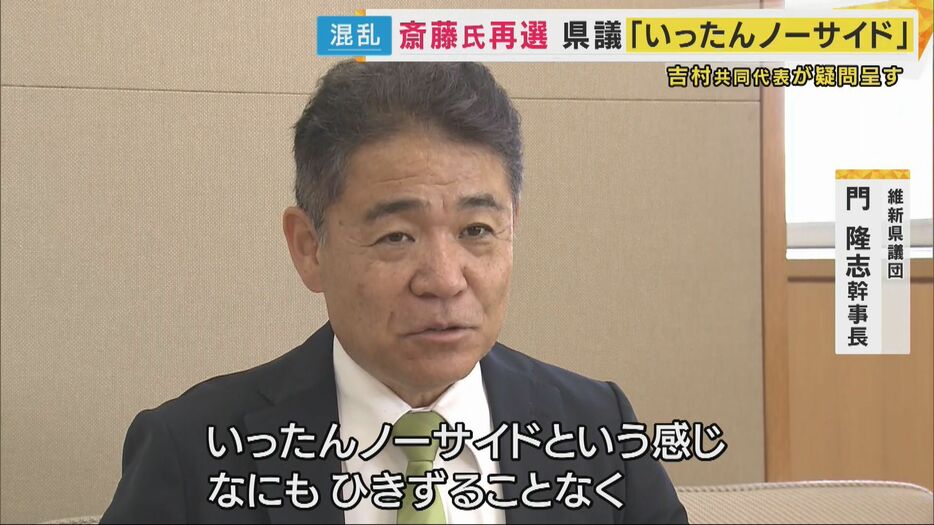 混乱 斎藤氏再選 県議「いったんノーサイド」

吉村共同代表が疑問呈す

維新県議団 門 隆志幹事長

いったんノーサイドという感じ
なにも ひきずることなく